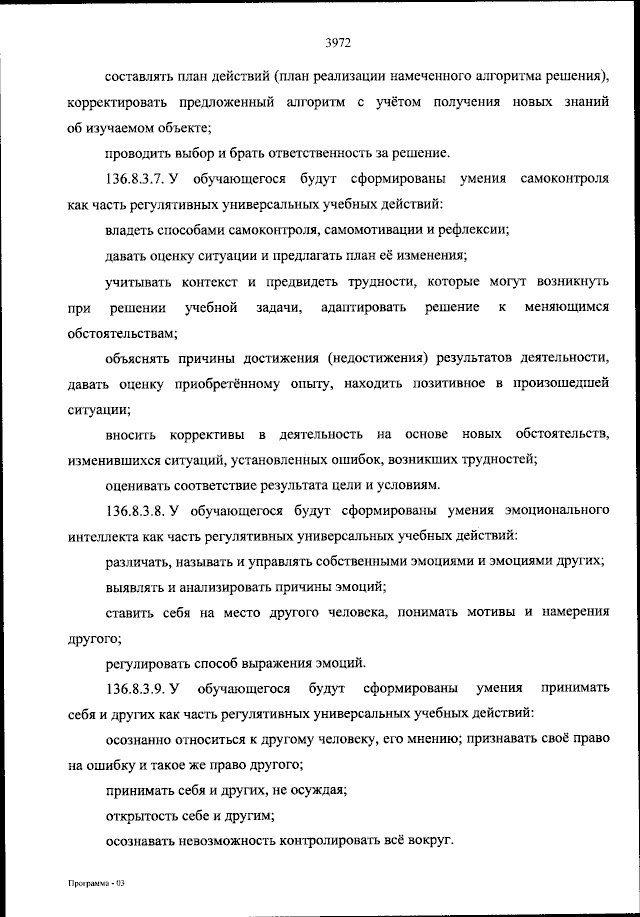 3972

составлять план действий (план реализации намеченного алгоритма решения), корректировать предложенный алгоритм с учётом получения новых знаний об изучаемом объекте;

проводить выбор и брать ответственность за решение.

136.8.3.7. У обучающегося будут сформированы умения самоконтроля как часть регулятивных универсальных учебных действий:

владеть способами самоконтроля, самомотивации и рефлексии;

давать оценку ситуации и предлагать план её изменения;

учитывать контекст и предвидеть трудности, которые могут возникнуть при решении учебной задачи, адаптировать решение к меняющимся обстоятельствам;

объяснять причины достижения (недостижения) результатов деятельности, давать оценку приобретённому опыту, находить позитивное в произошедшей ситуации;

вносить коррективы в деятельность на основе новых обстоятельств, изменившихся ситуаций, установленных ошибок, возникших трудностей;

оценивать соответствие результата цели и условиям.

136.8.3.8. У обучающегося будут сформированы умения эмоционального интеллекта как часть регулятивных универсальных учебных действий:

различать, называть и управлять собственными эмоциями и эмоциями других;

выявлять и анализировать причины эмоций;

ставить себя на место другого человека, понимать мотивы и намерения другого;

регулировать способ выражения эмоций.

136.8.3.9. У обучающегося будут сформированы умения принимать себя и других как часть регулятивных универсальных учебных действий:

осознанно относиться к другому человеку, его мнению; признавать своё право на ошибку и такое же право другого;

принимать себя и других, не осуждая;

открытость себе и другим;

осознавать невозможность контролировать всё вокруг.

Программа - 03